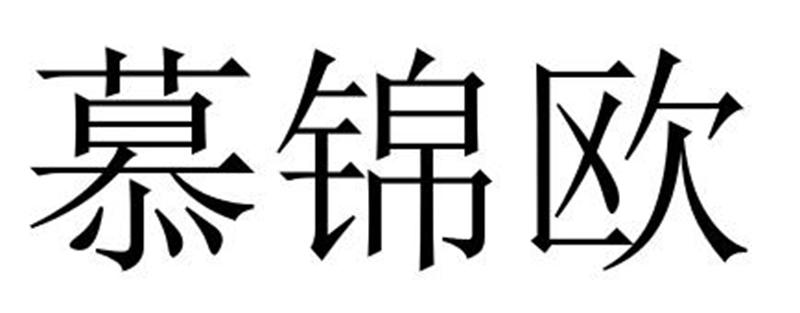 慕锦欧